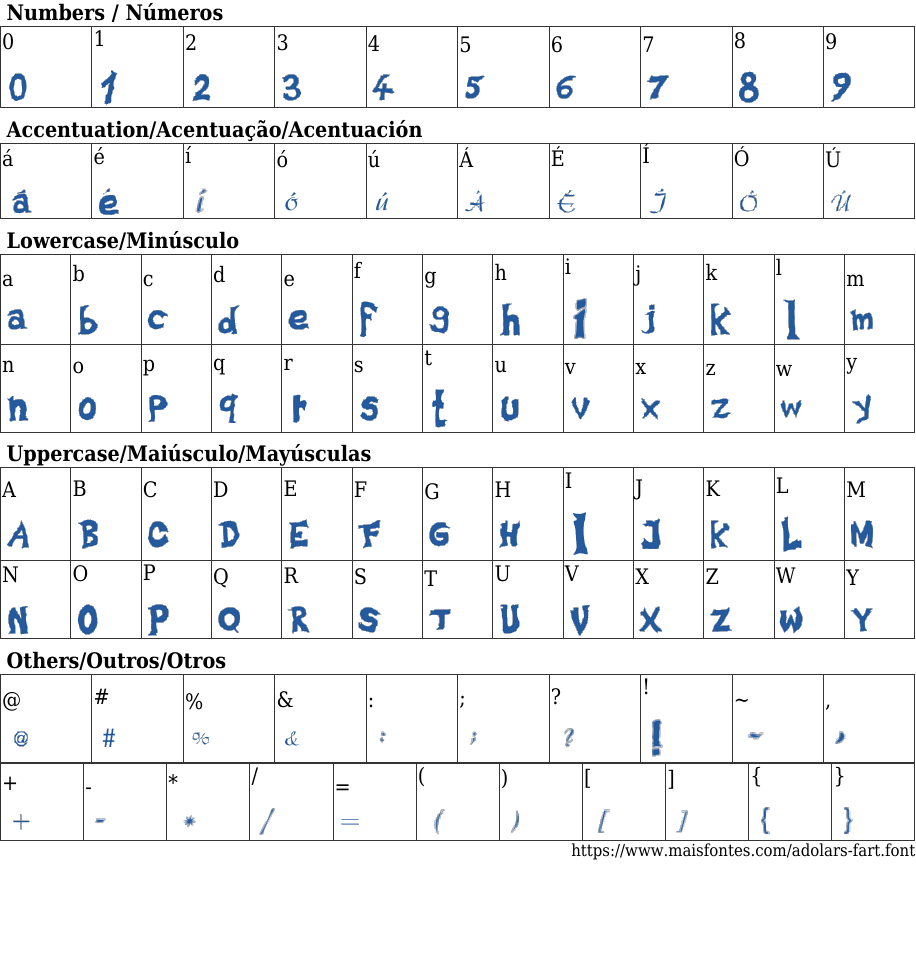 Numbers / Números

| 0 | 1 | 2 | 3 | 4 | 5 | 6 | 7 | 8 | 9 |
|---|---|---|---|---|---|---|---|---|---|
| 0 | 1 | 2 | 3 | 4 | 5 | 6 | 7 | 8 | 9 |

Accentuation/Acentuação/Acentuación

| á | é | í | ó | ú | Á | É | Í | Ó | Ú |
|---|---|---|---|---|---|---|---|---|---|
| á | é | í | ó | ú | Á | É | Í | Ó | Ú |

Lowercase/Minúsculo

| a | b | c | d | e | f | g | h | i | j | k | l | m |
|---|---|---|---|---|---|---|---|---|---|---|---|---|
| a | b | c | d | e | f | g | h | i | j | k | l | m |
| n | o | p | q | r | s | t | u | v | x | z | w | y |
| n | o | p | q | r | s | t | u | v | x | z | w | y |

Uppercase/Maiúsculo/Mayúsculas

| A | B | C | D | E | F | G | H | I | J | K | L | M |
|---|---|---|---|---|---|---|---|---|---|---|---|---|
| A | B | C | D | E | F | G | H | I | J | K | L | M |
| N | O | P | Q | R | S | T | U | V | X | Z | W | Y |
| N | O | P | Q | R | S | T | U | V | X | Z | W | Y |

Others/Outros/Otros

| @ | # | % | & | : | ; | ? | ! | ~ | , |
|---|---|---|---|---|---|---|---|---|---|
| @ | # | % | & | : | ; | ? | ! | ~ | , |

| + | - | * | / | = | ( | ) | [ | ] | { | } |
|---|---|---|---|---|---|---|---|---|---|---|
| + | - | * | / | = | ( | ) | [ | ] | { | } |

https://www.maisfontes.com/adolars-fart.font